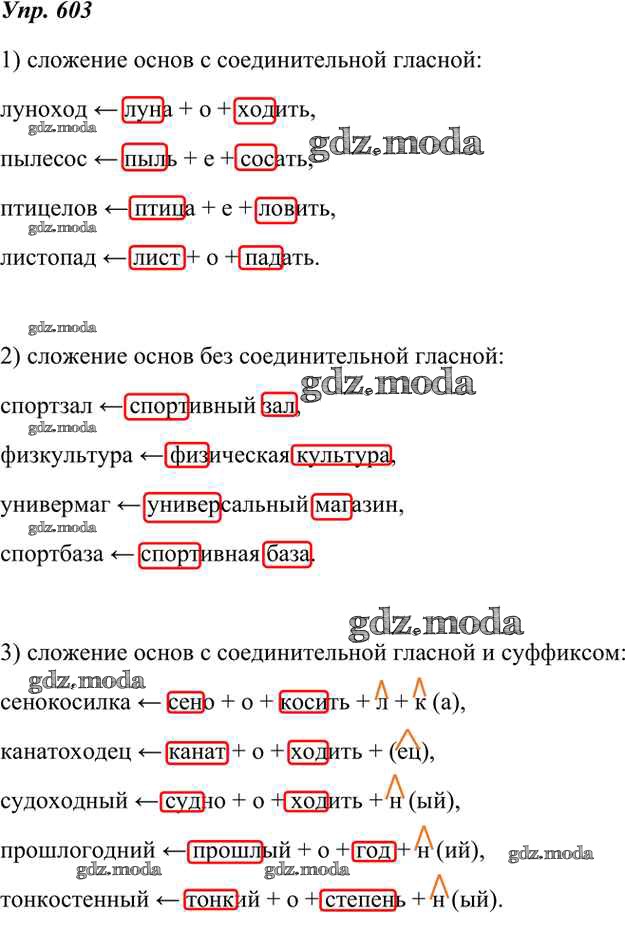 Упр. 603

1) сложение основ с соединительной гласной:

луноход ← луна + о + ходить,

пылесос ← пыль + е + сосать,

птицелов ← птица + е + ловить,

листопад ← лист + о + падать.

2) сложение основ без соединительной гласной:

спортзал ← спортивный зал,

физкультура ← физическая культура,

универмаг ← универсальный магазин,

спортбаза ← спортивная база.

3) сложение основ с соединительной гласной и суффиксом:

сенокосилка ← сено + о + косить + л + к (а),

канатоходец ← канат + о + ходить + (ец),

судоходный ← судно + о + ходить + н (ый),

прошлогодний ← прошлый + о + год + н (ий),

тонкостенный ← тонкий + о + степень + н (ый).

gdz.moda